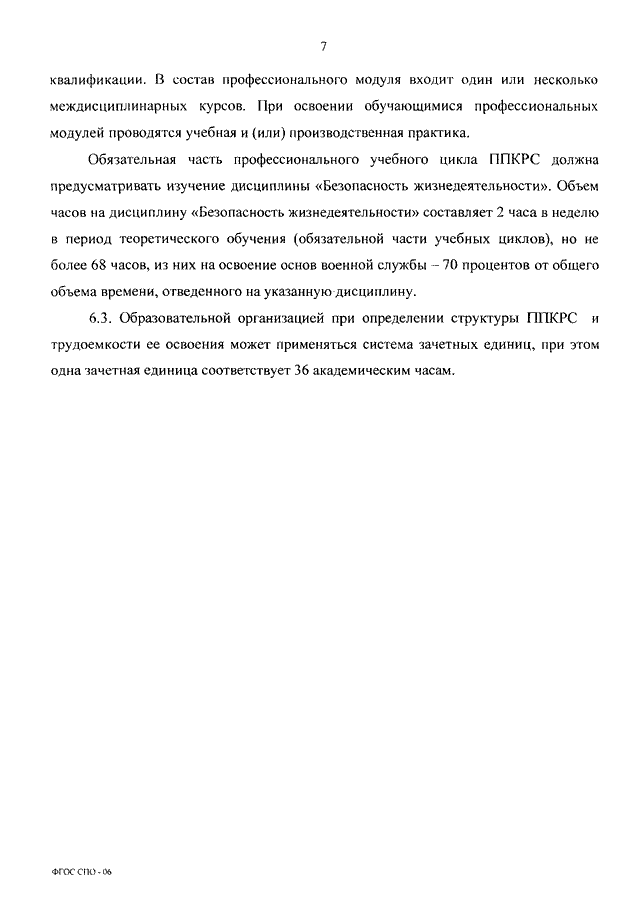 7

квалификации. В состав профессионального модуля входит один или несколько междисциплинарных курсов. При освоении обучающимися профессиональных модулей проводятся учебная и (или) производственная практика.

Обязательная часть профессионального учебного цикла ППКРС должна предусматривать изучение дисциплины «Безопасность жизнедеятельности». Объем часов на дисциплину «Безопасность жизнедеятельности» составляет 2 часа в неделю в период теоретического обучения (обязательной части учебных циклов), но не более 68 часов, из них на освоение основ военной службы – 70 процентов от общего объема времени, отведенного на указанную дисциплину.

6.3. Образовательной организацией при определении структуры ППКРС и трудоемкости ее освоения может применяться система зачетных единиц, при этом одна зачетная единица соответствует 36 академическим часам.

ФГОС СПО - 06